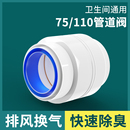 卫生间通用
75/110管道阀

排风换气
快速除臭